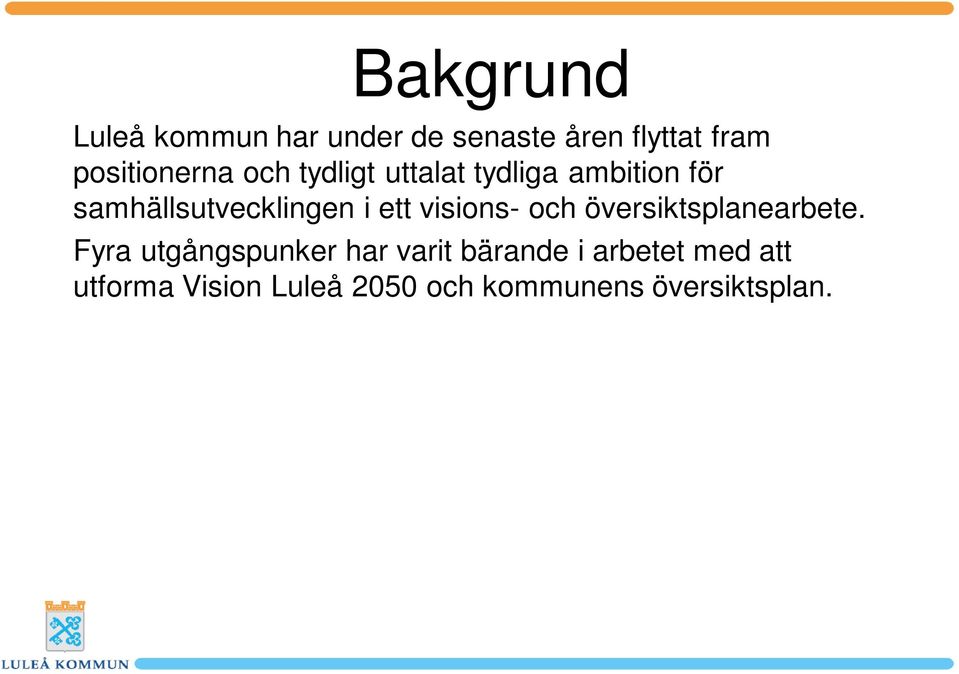 Bakgrund

Luleå kommun har under de senaste åren flyttat fram positionerna och tydligt uttalat tydliga ambition för samhällsutvecklingen i ett visions- och översiktsplanearbete.

Fyra utgångspunker har varit bärande i arbetet med att utforma Vision Luleå 2050 och kommunens översiktsplan.

LULEÅ KOMMUN